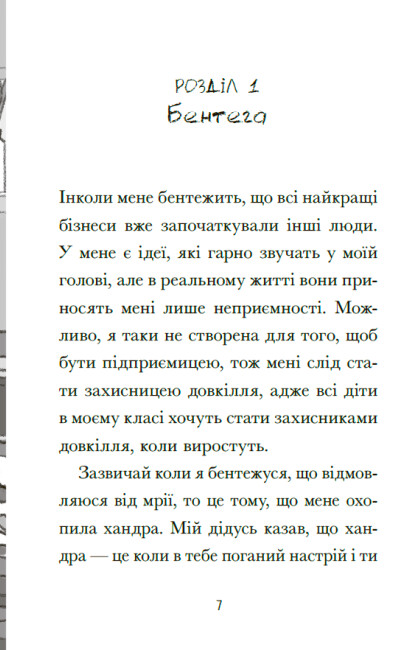 РОЗДІЛ 1
Бентега

Інколи мене бентежить, що всі найкращі бізнеси вже започаткували інші люди. У мене є ідеї, які гарно звучать у моїй голові, але в реальному житті вони приносять мені лише неприємності. Можливо, я таки не створена для того, щоб бути підприємицею, тож мені слід стати захисницею довкілля, адже всі діти в моєму класі хочуть стати захисниками довкілля, коли виростуть.

Зазвичай коли я бентежуся, що відмовляюся від мрії, то це тому, що мене охопила хандра. Мій дідусь казав, що хандра — це коли в тебе поганий настрій і ти

7